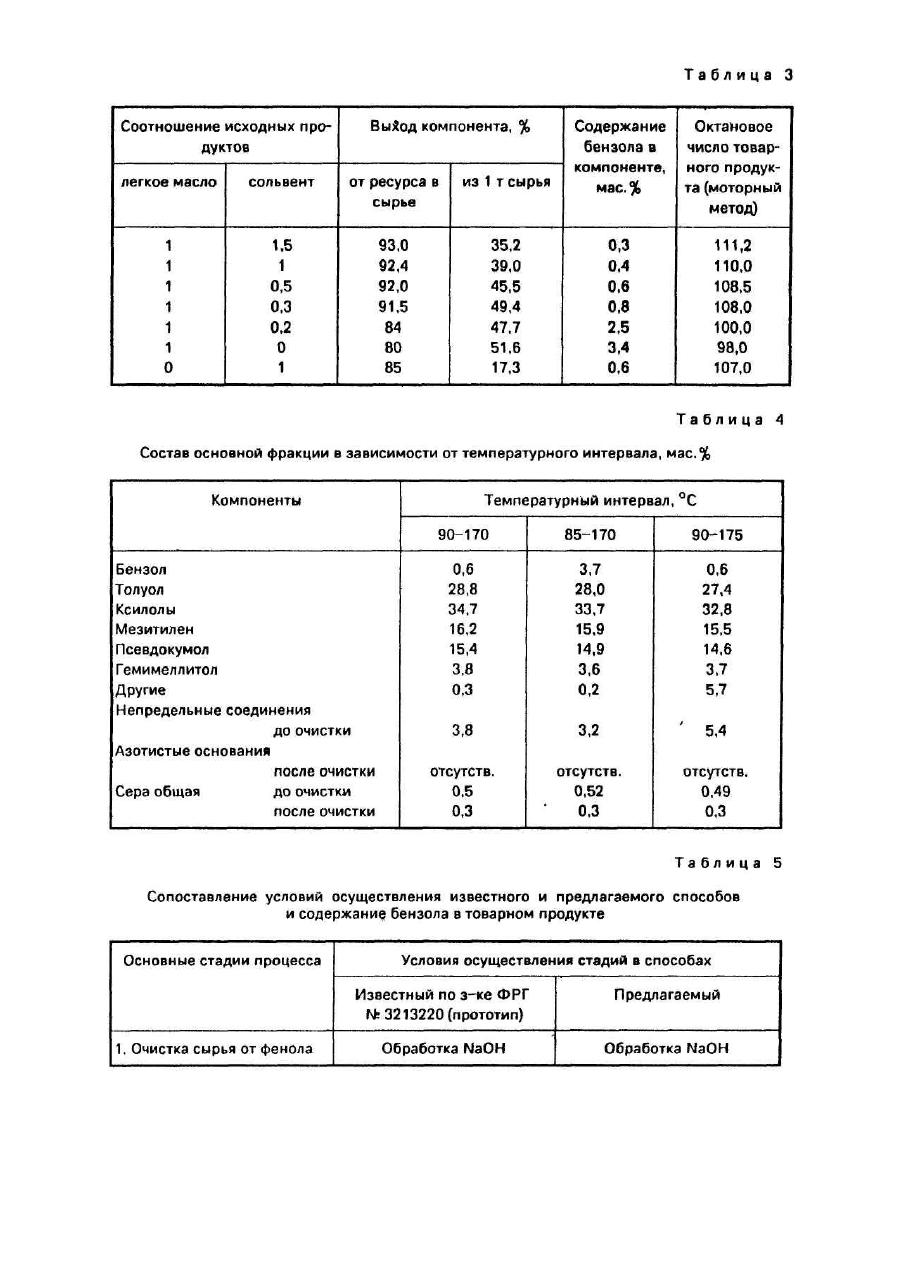 Таблица 3

| Соотношение исходных продуктов | | Выход компонента, % | | Содержание бензола в компоненте, мас.% | Октановое число товарного продукта (моторный метод) |
|---|---|---|---|---|---|
| легкое масло | сольвент | от ресурса в сырье | из 1 т сырья | | |
| 1 | 1,5 | 93,0 | 35,2 | 0,3 | 111,2 |
| 1 | 1 | 92,4 | 39,0 | 0,4 | 110,0 |
| 1 | 0,5 | 92,0 | 45,5 | 0,6 | 108,5 |
| 1 | 0,3 | 91,5 | 49,4 | 0,8 | 108,0 |
| 1 | 0,2 | 84 | 47,7 | 2,5 | 100,0 |
| 1 | 0 | 80 | 51,6 | 3,4 | 98,0 |
| 0 | 1 | 85 | 17,3 | 0,6 | 107,0 |

Таблица 4

Состав основной фракции в зависимости от температурного интервала, мас.%

| Компоненты | Температурный интервал, °С | | |
|---|---|---|---|
| | 90–170 | 85–170 | 90–175 |
| Бензол | 0,6 | 3,7 | 0,6 |
| Толуол | 28,8 | 28,0 | 27,4 |
| Ксилолы | 34,7 | 33,7 | 32,8 |
| Мезитилен | 16,2 | 15,9 | 15,5 |
| Псевдокумол | 15,4 | 14,9 | 14,6 |
| Гемимеллитол | 3,8 | 3,6 | 3,7 |
| Другие | 0,3 | 0,2 | 5,7 |
| Непредельные соединения до очистки | 3,8 | 3,2 | 5,4 |
| Азотистые основания после очистки | отсутств. | отсутств. | отсутств. |
| Сера общая до очистки | 0,5 | 0,52 | 0,49 |
| после очистки | 0,3 | 0,3 | 0,3 |

Таблица 5

Сопоставление условий осуществления известного и предлагаемого способов и содержание бензола в товарном продукте

| Основные стадии процесса | Условия осуществления стадий в способах | |
|---|---|---|
| | Известный по з-ке ФРГ № 3213220 (прототип) | Предлагаемый |
| 1. Очистка сырья от фенола | Обработка NaOH | Обработка NaOH |